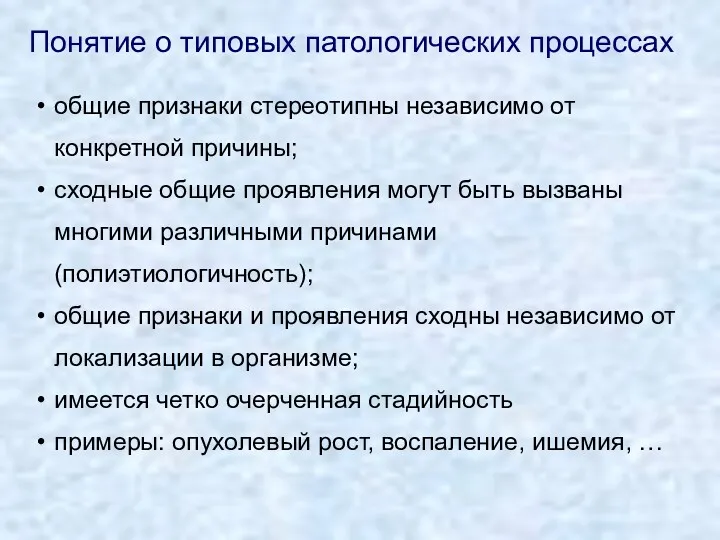 Понятие о типовых патологических процессах

• общие признаки стереотипны независимо от конкретной причины;
• сходные общие проявления могут быть вызваны многими различными причинами (полиэтиологичность);
• общие признаки и проявления сходны независимо от локализации в организме;
• имеется четко очерченная стадийность
• примеры: опухолевый рост, воспаление, ишемия, …